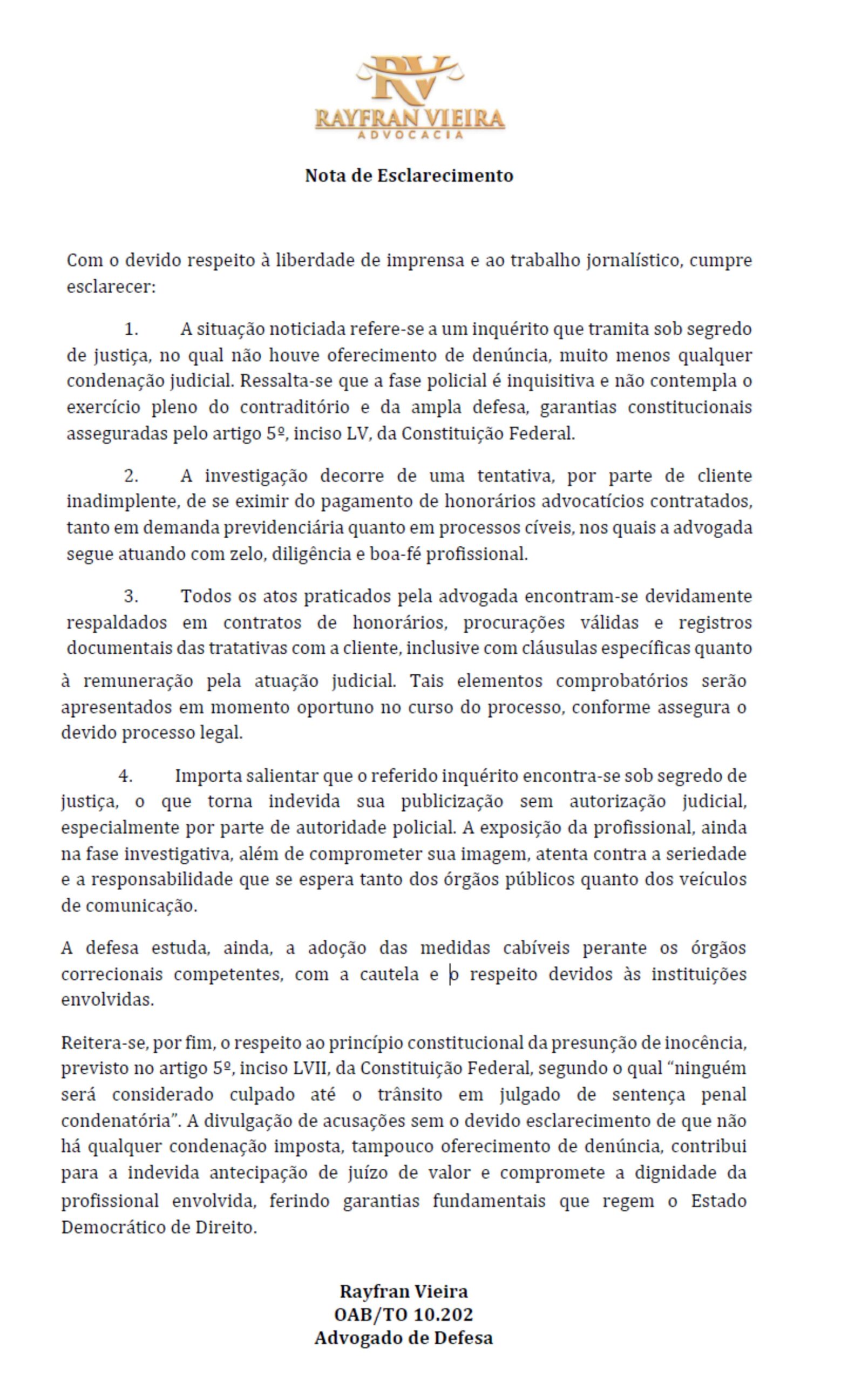 RV
RAYFRAN VIEIRA
ADVOCACIA

Nota de Esclarecimento

Com o devido respeito à liberdade de imprensa e ao trabalho jornalístico, cumpre esclarecer:

1. A situação noticiada refere-se a um inquérito que tramita sob segredo de justiça, no qual não houve oferecimento de denúncia, muito menos qualquer condenação judicial. Ressalta-se que a fase policial é inquisitiva e não contempla o exercício pleno do contraditório e da ampla defesa, garantias constitucionais asseguradas pelo artigo 5º, inciso LV, da Constituição Federal.

2. A investigação decorre de uma tentativa, por parte de cliente inadimplente, de se eximir do pagamento de honorários advocatícios contratados, tanto em demanda previdenciária quanto em processos cíveis, nos quais a advogada segue atuando com zelo, diligência e boa-fé profissional.

3. Todos os atos praticados pela advogada encontram-se devidamente respaldados em contratos de honorários, procurações válidas e registros documentais das tratativas com a cliente, inclusive com cláusulas específicas quanto à remuneração pela atuação judicial. Tais elementos comprobatórios serão apresentados em momento oportuno no curso do processo, conforme assegura o devido processo legal.

4. Importa salientar que o referido inquérito encontra-se sob segredo de justiça, o que torna indevida sua publicização sem autorização judicial, especialmente por parte de autoridade policial. A exposição da profissional, ainda na fase investigativa, além de comprometer sua imagem, atenta contra a seriedade e a responsabilidade que se espera tanto dos órgãos públicos quanto dos veículos de comunicação.

A defesa estuda, ainda, a adoção das medidas cabíveis perante os órgãos correcionais competentes, com a cautela e o respeito devidos às instituições envolvidas.

Reitera-se, por fim, o respeito ao princípio constitucional da presunção de inocência, previsto no artigo 5º, inciso LVII, da Constituição Federal, segundo o qual “ninguém será considerado culpado até o trânsito em julgado de sentença penal condenatória”. A divulgação de acusações sem o devido esclarecimento de que não há qualquer condenação imposta, tampouco oferecimento de denúncia, contribui para a indevida antecipação de juízo de valor e compromete a dignidade da profissional envolvida, ferindo garantias fundamentais que regem o Estado Democrático de Direito.

Rayfran Vieira
OAB/TO 10.202
Advogado de Defesa